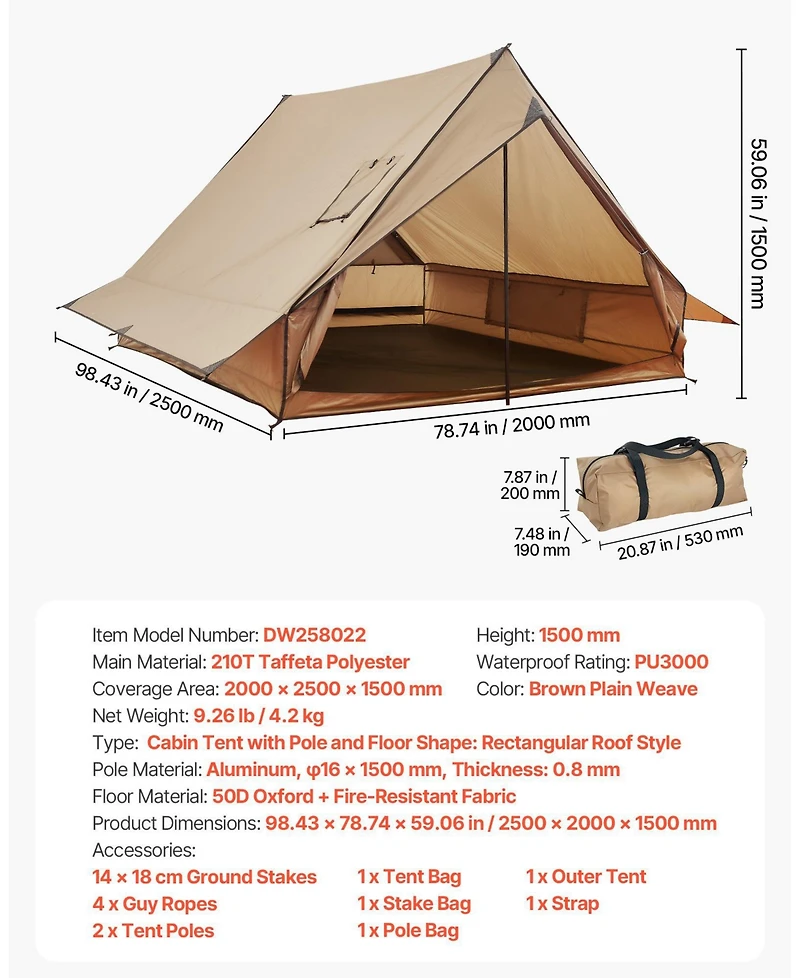 59.06 in / 1500 mm

98.43 in / 2500 mm

78.74 in / 2000 mm

7.87 in / 200 mm

7.48 in / 190 mm

20.87 in / 530 mm

Item Model Number: DW258022
Main Material: 210T Taffeta Polyester
Coverage Area: 2000 × 2500 × 1500 mm
Net Weight: 9.26 lb / 4.2 kg

Height: 1500 mm
Waterproof Rating: PU3000
Color: Brown Plain Weave

Type: Cabin Tent with Pole and Floor Shape: Rectangular Roof Style
Pole Material: Aluminum, φ16 × 1500 mm, Thickness: 0.8 mm
Floor Material: 50D Oxford + Fire-Resistant Fabric
Product Dimensions: 98.43 × 78.74 × 59.06 in / 2500 × 2000 × 1500 mm
Accessories:

14 × 18 cm Ground Stakes
4 x Guy Ropes
2 x Tent Poles

1 x Tent Bag
1 x Stake Bag
1 x Pole Bag

1 x Outer Tent
1 x Strap